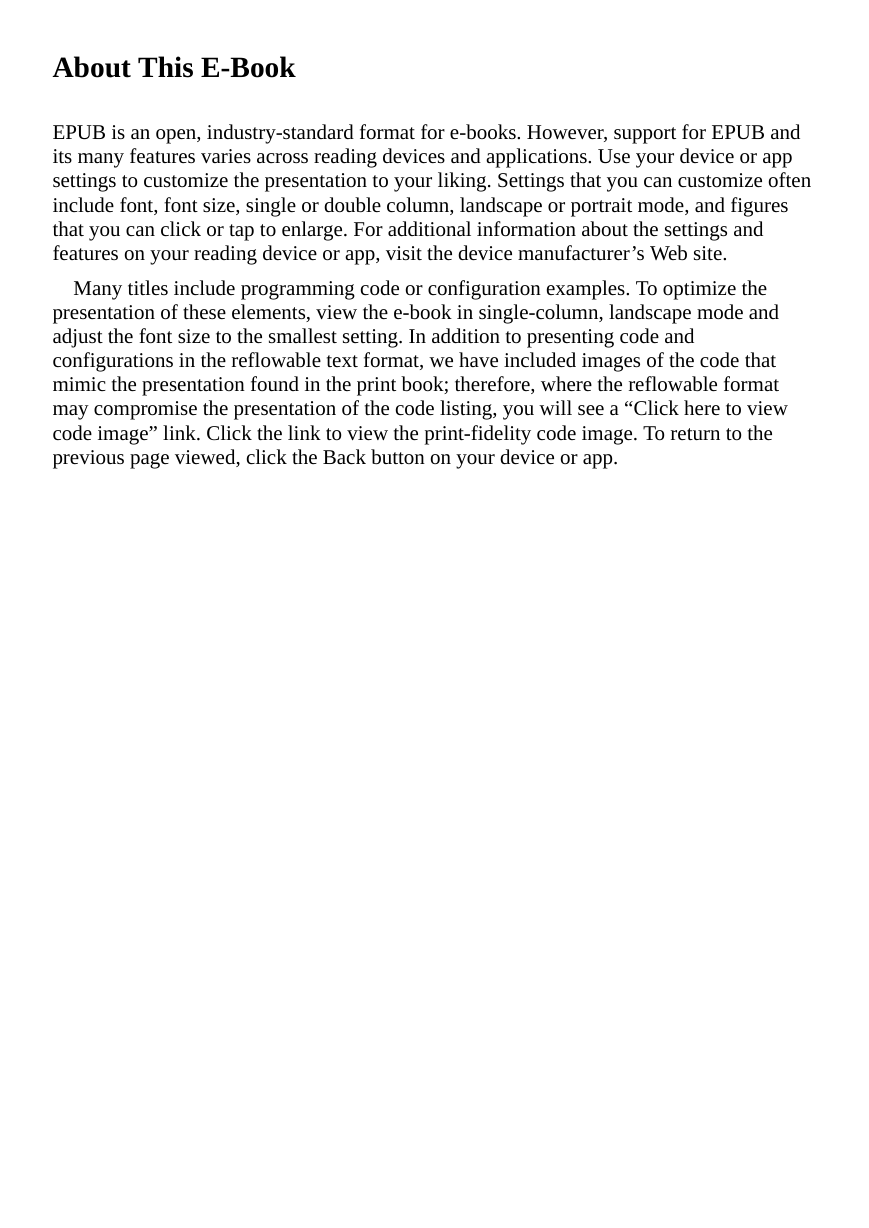 About This E-Book

EPUB is an open, industry-standard format for e-books. However, support for EPUB and its many features varies across reading devices and applications. Use your device or app settings to customize the presentation to your liking. Settings that you can customize often include font, font size, single or double column, landscape or portrait mode, and figures that you can click or tap to enlarge. For additional information about the settings and features on your reading device or app, visit the device manufacturer’s Web site.

Many titles include programming code or configuration examples. To optimize the presentation of these elements, view the e-book in single-column, landscape mode and adjust the font size to the smallest setting. In addition to presenting code and configurations in the reflowable text format, we have included images of the code that mimic the presentation found in the print book; therefore, where the reflowable format may compromise the presentation of the code listing, you will see a “Click here to view code image” link. Click the link to view the print-fidelity code image. To return to the previous page viewed, click the Back button on your device or app.